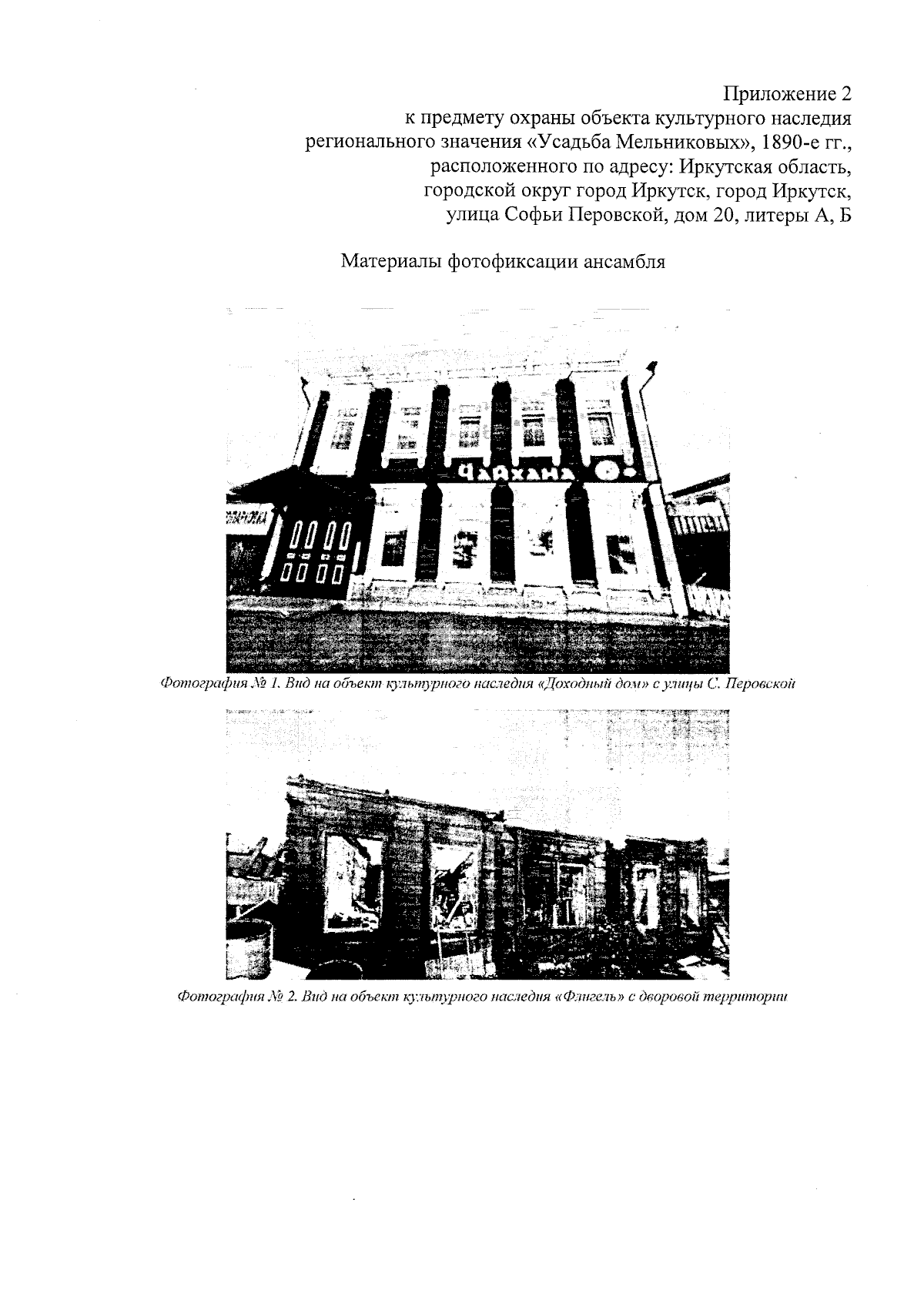 Приложение 2
к предмету охраны объекта культурного наследия регионального значения «Усадьба Мельниковых», 1890-е гг., расположенного по адресу: Иркутская область, городской округ город Иркутск, город Иркутск, улица Софьи Перовской, дом 20, литеры А, Б

Материалы фотофиксации ансамбля

ЧАЙХАНА

Фотография № 1. Вид на объект культурного наследия «Доходный дом» с улицы С. Перовской

Фотография № 2. Вид на объект культурного наследия «Флигель» с дворовой территории